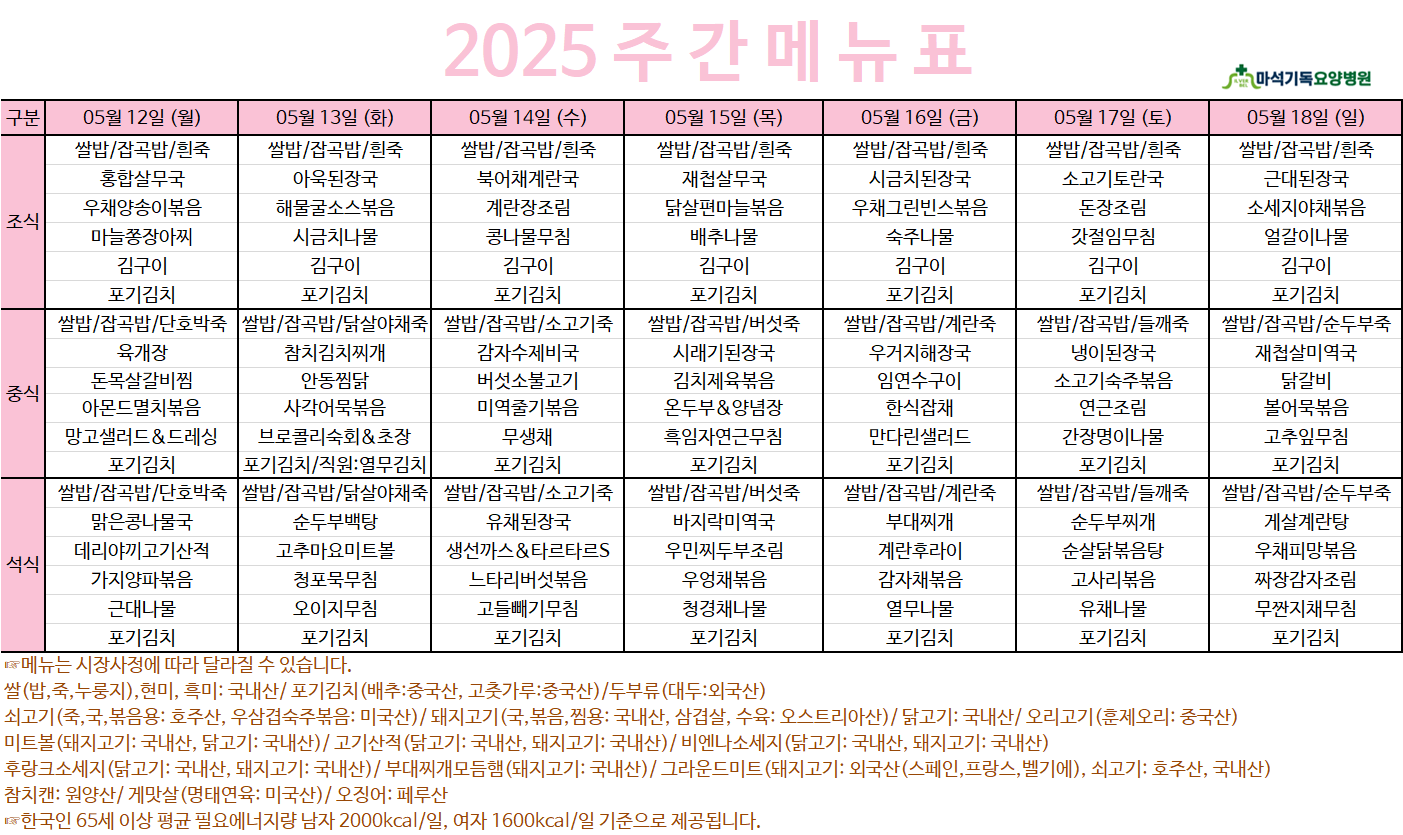 2025 주 간 메 뉴 표

마석기독요양병원

| 구분 | 05월 12일 (월) | 05월 13일 (화) | 05월 14일 (수) | 05월 15일 (목) | 05월 16일 (금) | 05월 17일 (토) | 05월 18일 (일) |
|---|---|---|---|---|---|---|---|
| 조식 | 쌀밥/잡곡밥/흰죽 | 쌀밥/잡곡밥/흰죽 | 쌀밥/잡곡밥/흰죽 | 쌀밥/잡곡밥/흰죽 | 쌀밥/잡곡밥/흰죽 | 쌀밥/잡곡밥/흰죽 | 쌀밥/잡곡밥/흰죽 |
| | 홍합살무국 | 아욱된장국 | 북어채계란국 | 재첩살무국 | 시금치된장국 | 소고기토란국 | 근대된장국 |
| | 우채양송이볶음 | 해물굴소스볶음 | 계란장조림 | 닭살편마늘볶음 | 우채그린빈스볶음 | 돈장조림 | 소세지야채볶음 |
| | 마늘쫑장아찌 | 시금치나물 | 콩나물무침 | 배추나물 | 숙주나물 | 갓절임무침 | 얼갈이나물 |
| | 김구이 | 김구이 | 김구이 | 김구이 | 김구이 | 김구이 | 김구이 |
| | 포기김치 | 포기김치 | 포기김치 | 포기김치 | 포기김치 | 포기김치 | 포기김치 |
| 중식 | 쌀밥/잡곡밥/단호박죽 | 쌀밥/잡곡밥/닭살야채죽 | 쌀밥/잡곡밥/소고기죽 | 쌀밥/잡곡밥/버섯죽 | 쌀밥/잡곡밥/계란죽 | 쌀밥/잡곡밥/들깨죽 | 쌀밥/잡곡밥/순두부죽 |
| | 육개장 | 참치김치찌개 | 감자수제비국 | 시래기된장국 | 우거지해장국 | 냉이된장국 | 재첩살미역국 |
| | 돈목살갈비찜 | 안동찜닭 | 버섯소불고기 | 김치제육볶음 | 임연수구이 | 소고기숙주볶음 | 닭갈비 |
| | 아몬드멸치볶음 | 사각어묵볶음 | 미역줄기볶음 | 온두부&양념장 | 한식잡채 | 연근조림 | 볼어묵볶음 |
| | 망고샐러드&드레싱 | 브로콜리숙회&초장 | 무생채 | 흑임자연근무침 | 만다린샐러드 | 간장명이나물 | 고추잎무침 |
| | 포기김치 | 포기김치/직원:열무김치 | 포기김치 | 포기김치 | 포기김치 | 포기김치 | 포기김치 |
| 석식 | 쌀밥/잡곡밥/단호박죽 | 쌀밥/잡곡밥/닭살야채죽 | 쌀밥/잡곡밥/소고기죽 | 쌀밥/잡곡밥/버섯죽 | 쌀밥/잡곡밥/계란죽 | 쌀밥/잡곡밥/들깨죽 | 쌀밥/잡곡밥/순두부죽 |
| | 맑은콩나물국 | 순두부백탕 | 유채된장국 | 바지락미역국 | 부대찌개 | 순두부찌개 | 게살계란탕 |
| | 데리야끼고기산적 | 고추마요미트볼 | 생선까스&타르타르S | 우민찌두부조림 | 계란후라이 | 순살닭볶음탕 | 우채피망볶음 |
| | 가지양파볶음 | 청포묵무침 | 느타리버섯볶음 | 우엉채볶음 | 감자채볶음 | 고사리볶음 | 짜장감자조림 |
| | 근대나물 | 오이지무침 | 고들빼기무침 | 청경채나물 | 열무나물 | 유채나물 | 무짠지채무침 |
| | 포기김치 | 포기김치 | 포기김치 | 포기김치 | 포기김치 | 포기김치 | 포기김치 |

☞메뉴는 시장사정에 따라 달라질 수 있습니다.
쌀(밥,죽,누룽지),현미, 흑미: 국내산/ 포기김치(배추:중국산, 고춧가루:중국산)/두부류(대두:외국산)
쇠고기(죽,국,볶음용: 호주산, 우삼겹숙주볶음: 미국산)/ 돼지고기(국,볶음,찜용: 국내산, 삼겹살, 수육: 오스트리아산)/ 닭고기: 국내산/ 오리고기(훈제오리: 중국산)
미트볼(돼지고기: 국내산, 닭고기: 국내산)/ 고기산적(닭고기: 국내산, 돼지고기: 국내산)/ 비엔나소세지(닭고기: 국내산, 돼지고기: 국내산)
후랑크소세지(닭고기: 국내산, 돼지고기: 국내산)/ 부대찌개모듬햄(돼지고기: 국내산)/ 그라운드미트(돼지고기: 외국산(스페인,프랑스,벨기에), 쇠고기: 호주산, 국내산)
참치캔: 원양산/ 게맛살(명태연육: 미국산)/ 오징어: 페루산
☞한국인 65세 이상 평균 필요에너지량 남자 2000kcal/일, 여자 1600kcal/일 기준으로 제공됩니다.